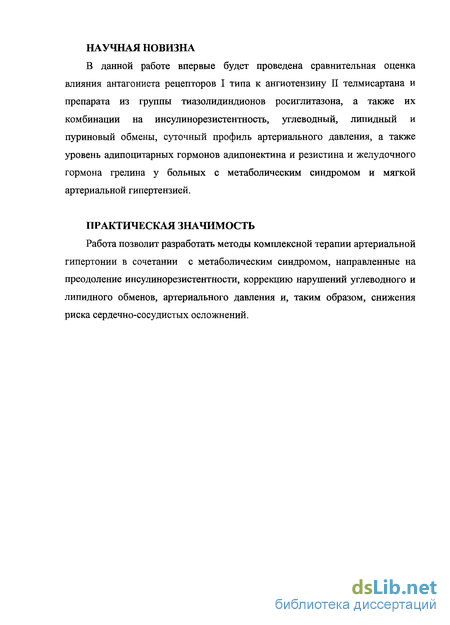 НАУЧНАЯ НОВИЗНА

В данной работе впервые будет проведена сравнительная оценка влияния антагониста рецепторов I типа к ангиотензину II телмисартана и препарата из группы тиазолидиндионов росиглитазона, а также их комбинации на инсулинорезистентность, углеводный, липидный и пуриновый обмены, суточный профиль артериального давления, а также уровень адипоцитарных гормонов адипонектина и резистина и желудочного гормона грелина у больных с метаболическим синдромом и мягкой артериальной гипертензией.

ПРАКТИЧЕСКАЯ ЗНАЧИМОСТЬ

Работа позволит разработать методы комплексной терапии артериальной гипертонии в сочетании с метаболическим синдромом, направленные на преодоление инсулинорезистентности, коррекцию нарушений углеводного и липидного обменов, артериального давления и, таким образом, снижения риска сердечно-сосудистых осложнений.

dsLib.net
библиотека диссертаций